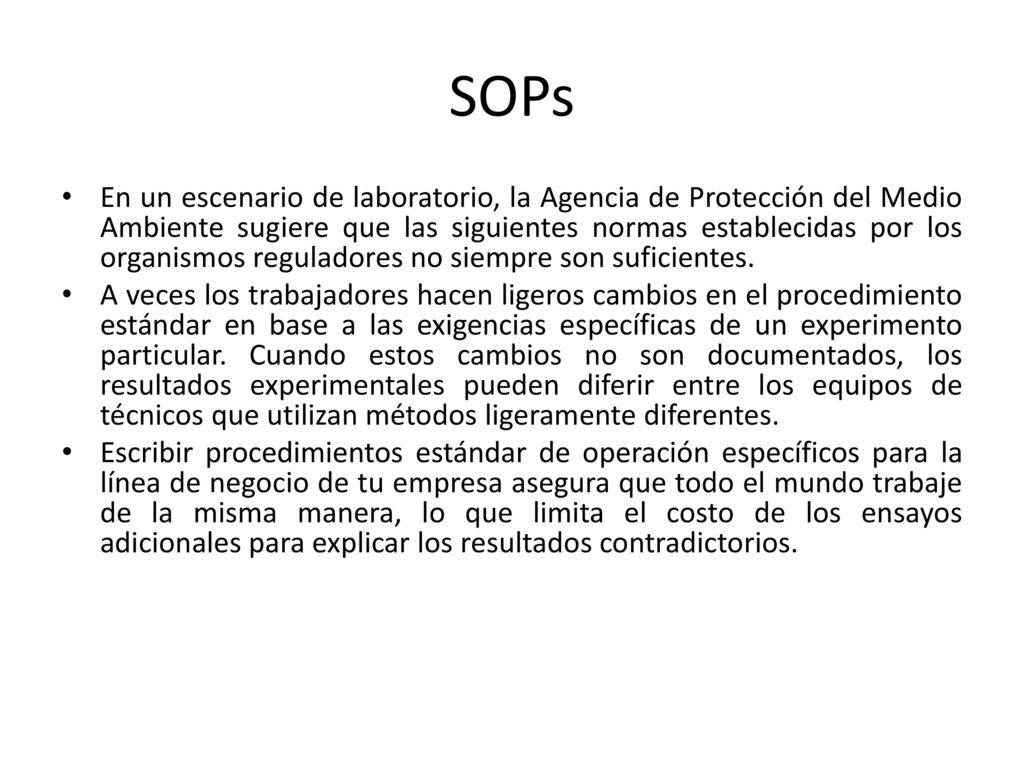 SOPs

• En un escenario de laboratorio, la Agencia de Protección del Medio Ambiente sugiere que las siguientes normas establecidas por los organismos reguladores no siempre son suficientes.

• A veces los trabajadores hacen ligeros cambios en el procedimiento estándar en base a las exigencias específicas de un experimento particular. Cuando estos cambios no son documentados, los resultados experimentales pueden diferir entre los equipos de técnicos que utilizan métodos ligeramente diferentes.

• Escribir procedimientos estándar de operación específicos para la línea de negocio de tu empresa asegura que todo el mundo trabaje de la misma manera, lo que limita el costo de los ensayos adicionales para explicar los resultados contradictorios.